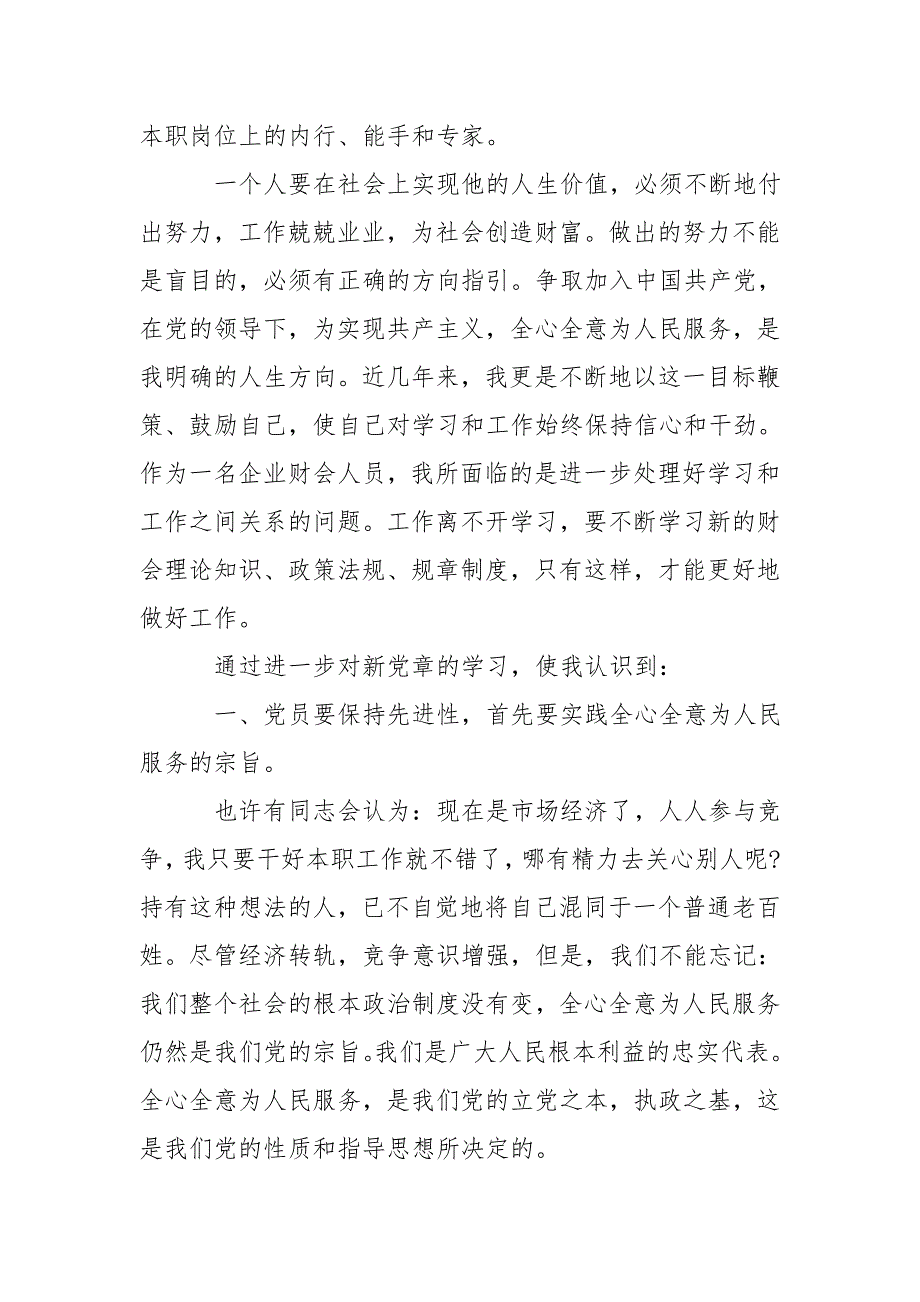 本职岗位上的内行、能手和专家。

一个人要在社会上实现他的人生价值，必须不断地付出努力，工作兢兢业业，为社会创造财富。做出的努力不能是盲目的，必须有正确的方向指引。争取加入中国共产党，在党的领导下，为实现共产主义，全心全意为人民服务，是我明确的人生方向。近几年来，我更是不断地以这一目标鞭策、鼓励自己，使自己对学习和工作始终保持信心和干劲。作为一名企业财会人员，我所面临的是进一步处理好学习和工作之间关系的问题。工作离不开学习，要不断学习新的财会理论知识、政策法规、规章制度，只有这样，才能更好地做好工作。

通过进一步对新党章的学习，使我认识到：

一、党员要保持先进性，首先要实践全心全意为人民服务的宗旨。

也许有同志会认为：现在是市场经济了，人人参与竞争，我只要干好本职工作就不错了，哪有精力去关心别人呢?持有这种想法的人，已不自觉地将自己混同于一个普通老百姓。尽管经济转轨，竞争意识增强，但是，我们不能忘记：我们整个社会的根本政治制度没有变，全心全意为人民服务仍然是我们党的宗旨。我们是广大人民根本利益的忠实代表。全心全意为人民服务，是我们党的立党之本，执政之基，这是我们党的性质和指导思想所决定的。